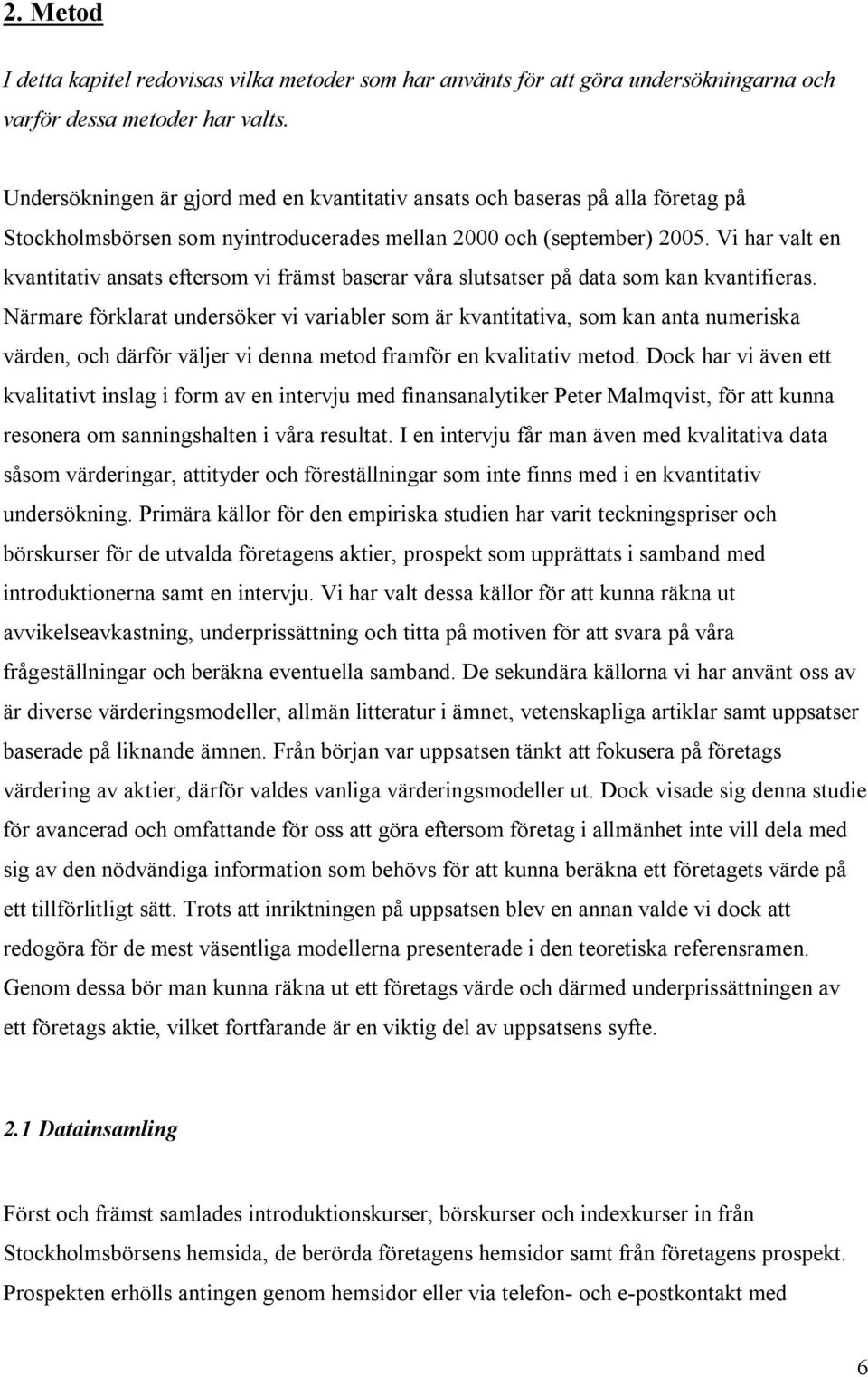 2. Metod

I detta kapitel redovisas vilka metoder som har använts för att göra undersökningarna och varför dessa metoder har valts.

Undersökningen är gjord med en kvantitativ ansats och baseras på alla företag på Stockholmsbörsen som nyintroducerades mellan 2000 och (september) 2005. Vi har valt en kvantitativ ansats eftersom vi främst baserar våra slutsatser på data som kan kvantifieras. Närmare förklarat undersöker vi variabler som är kvantitativa, som kan anta numeriska värden, och därför väljer vi denna metod framför en kvalitativ metod. Dock har vi även ett kvalitativt inslag i form av en intervju med finansanalytiker Peter Malmqvist, för att kunna resonera om sanningshalten i våra resultat. I en intervju får man även med kvalitativa data såsom värderingar, attityder och föreställningar som inte finns med i en kvantitativ undersökning. Primära källor för den empiriska studien har varit teckningspriser och börskurser för de utvalda företagens aktier, prospekt som upprättats i samband med introduktionerna samt en intervju. Vi har valt dessa källor för att kunna räkna ut avvikelseavkastning, underprissättning och titta på motiven för att svara på våra frågeställningar och beräkna eventuella samband. De sekundära källorna vi har använt oss av är diverse värderingsmodeller, allmän litteratur i ämnet, vetenskapliga artiklar samt uppsatser baserade på liknande ämnen. Från början var uppsatsen tänkt att fokusera på företags värdering av aktier, därför valdes vanliga värderingsmodeller ut. Dock visade sig denna studie för avancerad och omfattande för oss att göra eftersom företag i allmänhet inte vill dela med sig av den nödvändiga information som behövs för att kunna beräkna ett företagets värde på ett tillförlitligt sätt. Trots att inriktningen på uppsatsen blev en annan valde vi dock att redogöra för de mest väsentliga modellerna presenterade i den teoretiska referensramen. Genom dessa bör man kunna räkna ut ett företags värde och därmed underprissättningen av ett företags aktie, vilket fortfarande är en viktig del av uppsatsens syfte.

2.1 Datainsamling

Först och främst samlades introduktionskurser, börskurser och indexkurser in från Stockholmsbörsens hemsida, de berörda företagens hemsidor samt från företagens prospekt. Prospekten erhölls antingen genom hemsidor eller via telefon- och e-postkontakt med

6